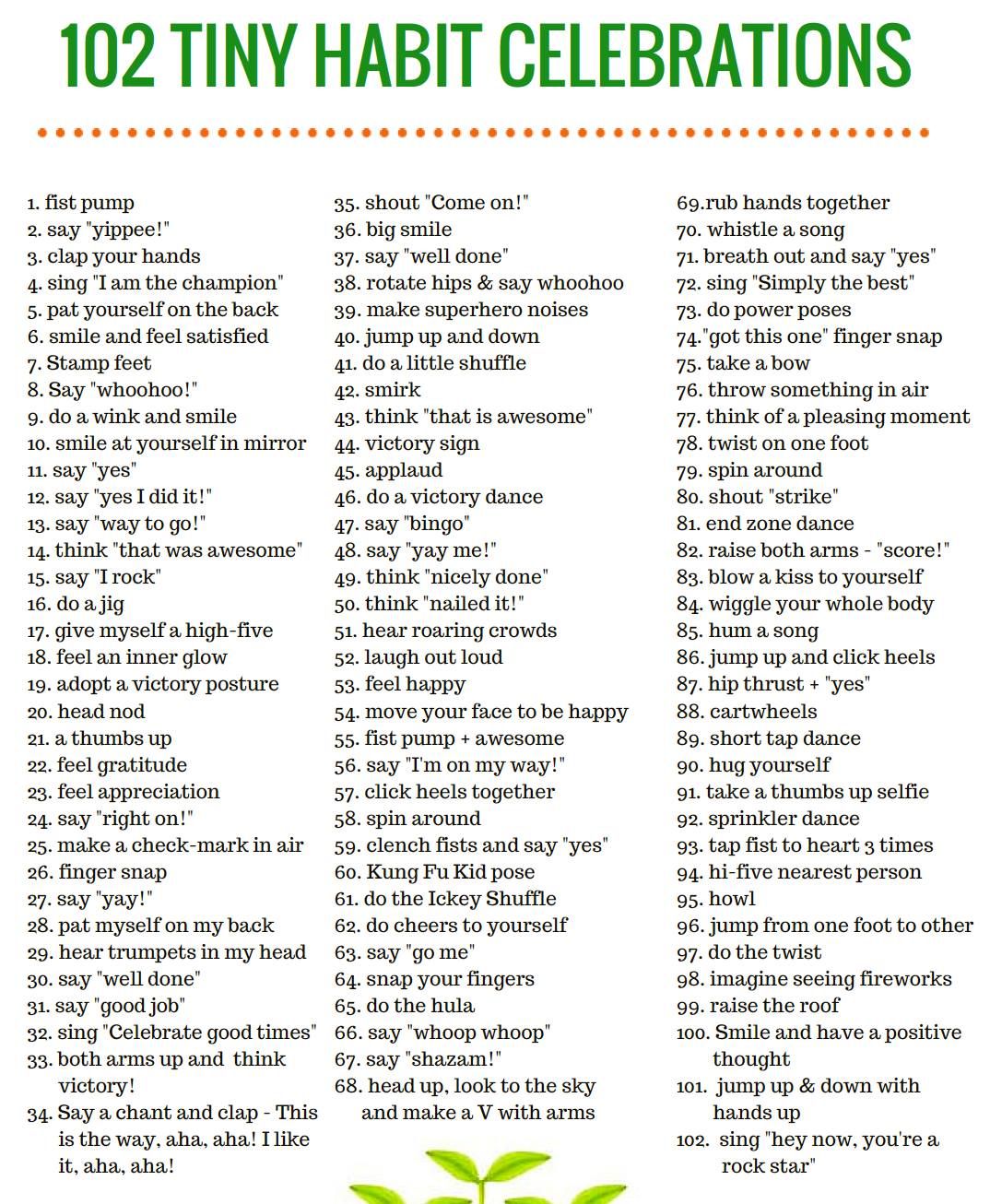 102 TINY HABIT CELEBRATIONS

1. fist pump
2. say "yippee!"
3. clap your hands
4. sing "I am the champion"
5. pat yourself on the back
6. smile and feel satisfied
7. Stamp feet
8. Say "whoohoo!"
9. do a wink and smile
10. smile at yourself in mirror
11. say "yes"
12. say "yes I did it!"
13. say "way to go!"
14. think "that was awesome"
15. say "I rock"
16. do a jig
17. give myself a high-five
18. feel an inner glow
19. adopt a victory posture
20. head nod
21. a thumbs up
22. feel gratitude
23. feel appreciation
24. say "right on!"
25. make a check-mark in air
26. finger snap
27. say "yay!"
28. pat myself on my back
29. hear trumpets in my head
30. say "well done"
31. say "good job"
32. sing "Celebrate good times"
33. both arms up and think victory!
34. Say a chant and clap - This is the way, aha, aha! I like it, aha, aha!

35. shout "Come on!"
36. big smile
37. say "well done"
38. rotate hips & say whoohoo
39. make superhero noises
40. jump up and down
41. do a little shuffle
42. smirk
43. think "that is awesome"
44. victory sign
45. applaud
46. do a victory dance
47. say "bingo"
48. say "yay me!"
49. think "nicely done"
50. think "nailed it!"
51. hear roaring crowds
52. laugh out loud
53. feel happy
54. move your face to be happy
55. fist pump + awesome
56. say "I'm on my way!"
57. click heels together
58. spin around
59. clench fists and say "yes"
60. Kung Fu Kid pose
61. do the Ickey Shuffle
62. do cheers to yourself
63. say "go me"
64. snap your fingers
65. do the hula
66. say "whoop whoop"
67. say "shazam!"
68. head up, look to the sky and make a V with arms

69.rub hands together
70. whistle a song
71. breath out and say "yes"
72. sing "Simply the best"
73. do power poses
74."got this one" finger snap
75. take a bow
76. throw something in air
77. think of a pleasing moment
78. twist on one foot
79. spin around
80. shout "strike"
81. end zone dance
82. raise both arms - "score!"
83. blow a kiss to yourself
84. wiggle your whole body
85. hum a song
86. jump up and click heels
87. hip thrust + "yes"
88. cartwheels
89. short tap dance
90. hug yourself
91. take a thumbs up selfie
92. sprinkler dance
93. tap fist to heart 3 times
94. hi-five nearest person
95. howl
96. jump from one foot to other
97. do the twist
98. imagine seeing fireworks
99. raise the roof
100. Smile and have a positive thought
101. jump up & down with hands up
102. sing "hey now, you're a rock star"